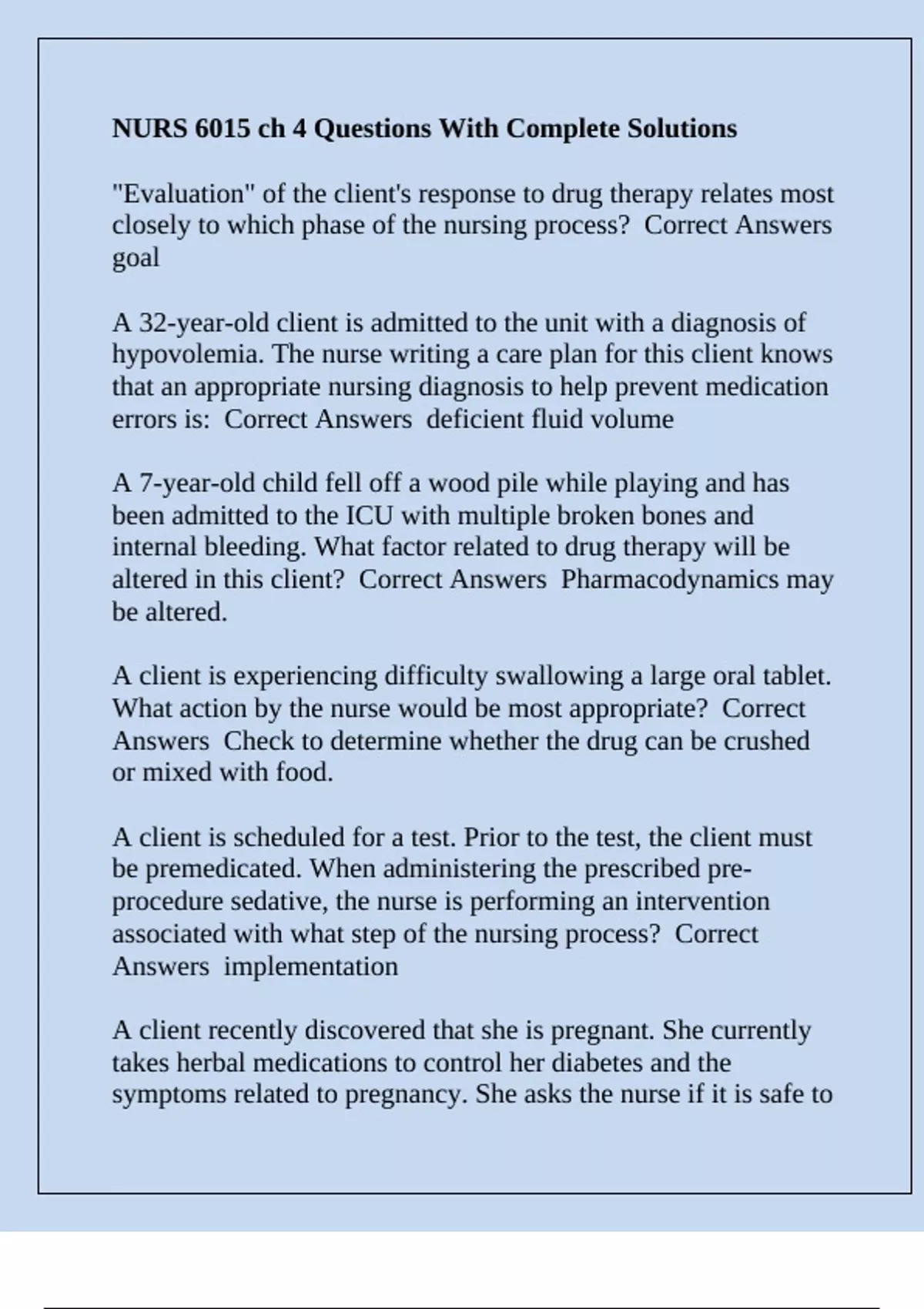 NURS 6015 ch 4 Questions With Complete Solutions

"Evaluation" of the client's response to drug therapy relates most closely to which phase of the nursing process? Correct Answers goal

A 32-year-old client is admitted to the unit with a diagnosis of hypovolemia. The nurse writing a care plan for this client knows that an appropriate nursing diagnosis to help prevent medication errors is: Correct Answers deficient fluid volume

A 7-year-old child fell off a wood pile while playing and has been admitted to the ICU with multiple broken bones and internal bleeding. What factor related to drug therapy will be altered in this client? Correct Answers Pharmacodynamics may be altered.

A client is experiencing difficulty swallowing a large oral tablet. What action by the nurse would be most appropriate? Correct Answers Check to determine whether the drug can be crushed or mixed with food.

A client is scheduled for a test. Prior to the test, the client must be premedicated. When administering the prescribed pre-procedure sedative, the nurse is performing an intervention associated with what step of the nursing process? Correct Answers implementation

A client recently discovered that she is pregnant. She currently takes herbal medications to control her diabetes and the symptoms related to pregnancy. She asks the nurse if it is safe to